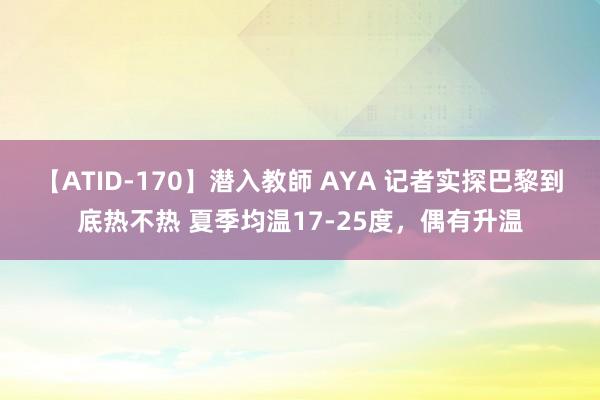 【ATID-170】潜入教師 AYA 记者实探巴黎到底热不热 夏季均温17-25度，偶有升温